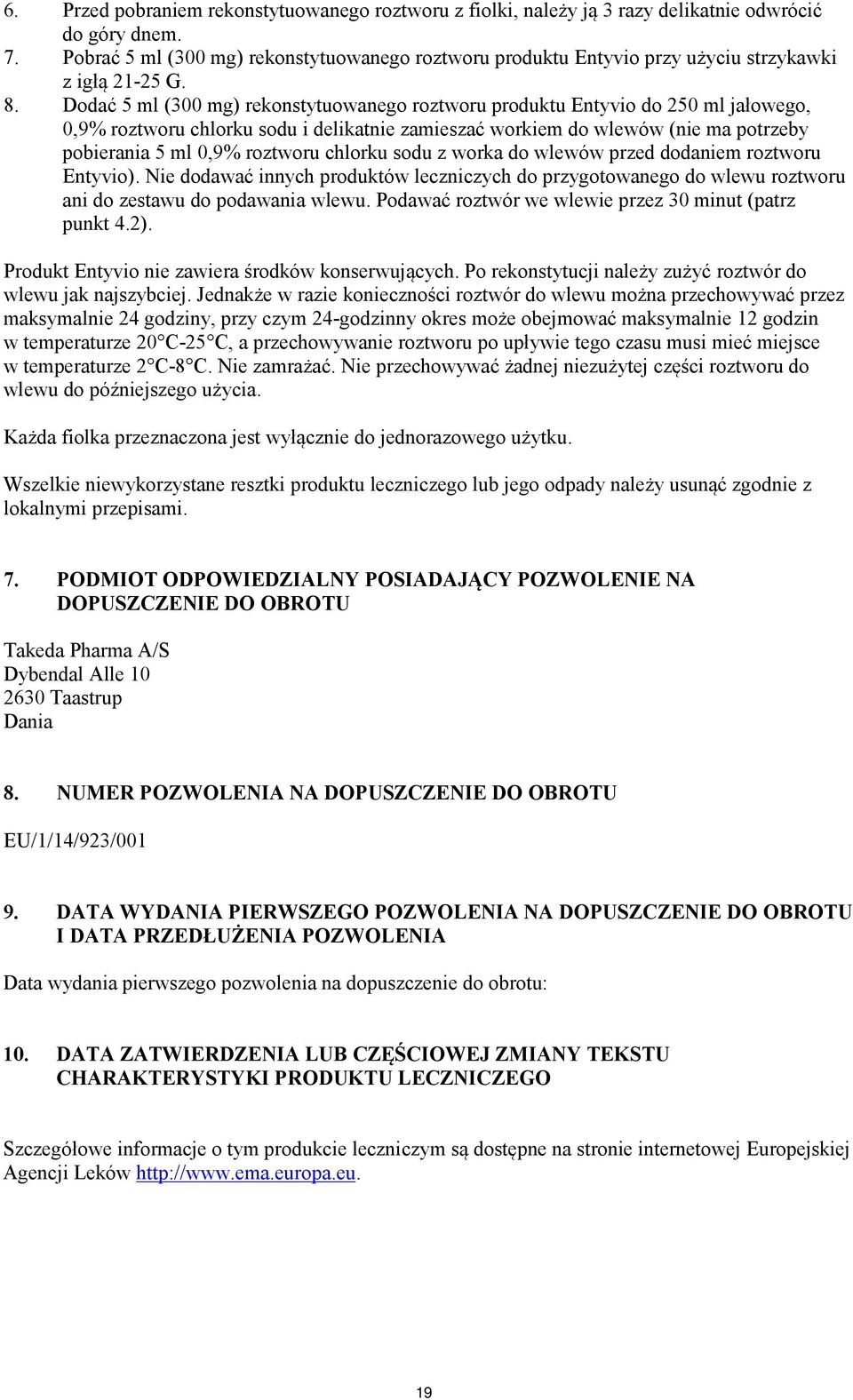 6. Przed pobraniem rekonstytuowanego roztworu z fiolki, należy ją 3 razy delikatnie odwrócić do góry dnem.
7. Pobrać 5 ml (300 mg) rekonstytuowanego roztworu produktu Entyvio przy użyciu strzykawki z igłą 21-25 G.
8. Dodać 5 ml (300 mg) rekonstytuowanego roztworu produktu Entyvio do 250 ml jałowego, 0,9% roztworu chlorku sodu i delikatnie zamieszać workiem do wlewów (nie ma potrzeby pobierania 5 ml 0,9% roztworu chlorku sodu z worka do wlewów przed dodaniem roztworu Entyvio). Nie dodawać innych produktów leczniczych do przygotowanego do wlewu roztworu ani do zestawu do podawania wlewu. Podawać roztwór we wlewie przez 30 minut (patrz punkt 4.2).

Produkt Entyvio nie zawiera środków konserwujących. Po rekonstytucji należy zużyć roztwór do wlewu jak najszybciej. Jednakże w razie konieczności roztwór do wlewu można przechowywać przez maksymalnie 24 godziny, przy czym 24-godzinny okres może obejmować maksymalnie 12 godzin w temperaturze 20°C-25°C, a przechowywanie roztworu po upływie tego czasu musi mieć miejsce w temperaturze 2°C-8°C. Nie zamrażać. Nie przechowywać żadnej niezużytej części roztworu do wlewu do późniejszego użycia.

Każda fiolka przeznaczona jest wyłącznie do jednorazowego użytku.

Wszelkie niewykorzystane resztki produktu leczniczego lub jego odpady należy usunąć zgodnie z lokalnymi przepisami.

7. PODMIOT ODPOWIEDZIALNY POSIADAJĄCY POZWOLENIE NA DOPUSZCZENIE DO OBROTU

Takeda Pharma A/S
Dybendal Alle 10
2630 Taastrup
Dania

8. NUMER POZWOLENIA NA DOPUSZCZENIE DO OBROTU

EU/1/14/923/001

9. DATA WYDANIA PIERWSZEGO POZWOLENIA NA DOPUSZCZENIE DO OBROTU I DATA PRZEDŁUŻENIA POZWOLENIA

Data wydania pierwszego pozwolenia na dopuszczenie do obrotu:

10. DATA ZATWIERDZENIA LUB CZĘŚCIOWEJ ZMIANY TEKSTU CHARAKTERYSTYKI PRODUKTU LECZNICZEGO

Szczegółowe informacje o tym produkcie leczniczym są dostępne na stronie internetowej Europejskiej Agencji Leków http://www.ema.europa.eu.

19